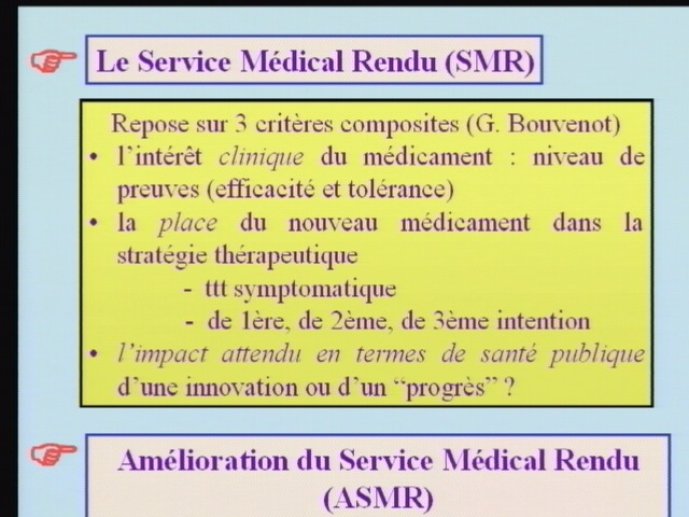 Le Service Médical Rendu (SMR)

Repose sur 3 critères composites (G. Bouvenot)

• l'intérêt clinique du médicament : niveau de preuves (efficacité et tolérance)
• la place du nouveau médicament dans la stratégie thérapeutique
  - ttt symptomatique
  - de 1ère, de 2ème, de 3ème intention
• l'impact attendu en termes de santé publique d'une innovation ou d'un "progrès" ?

Amélioration du Service Médical Rendu (ASMR)